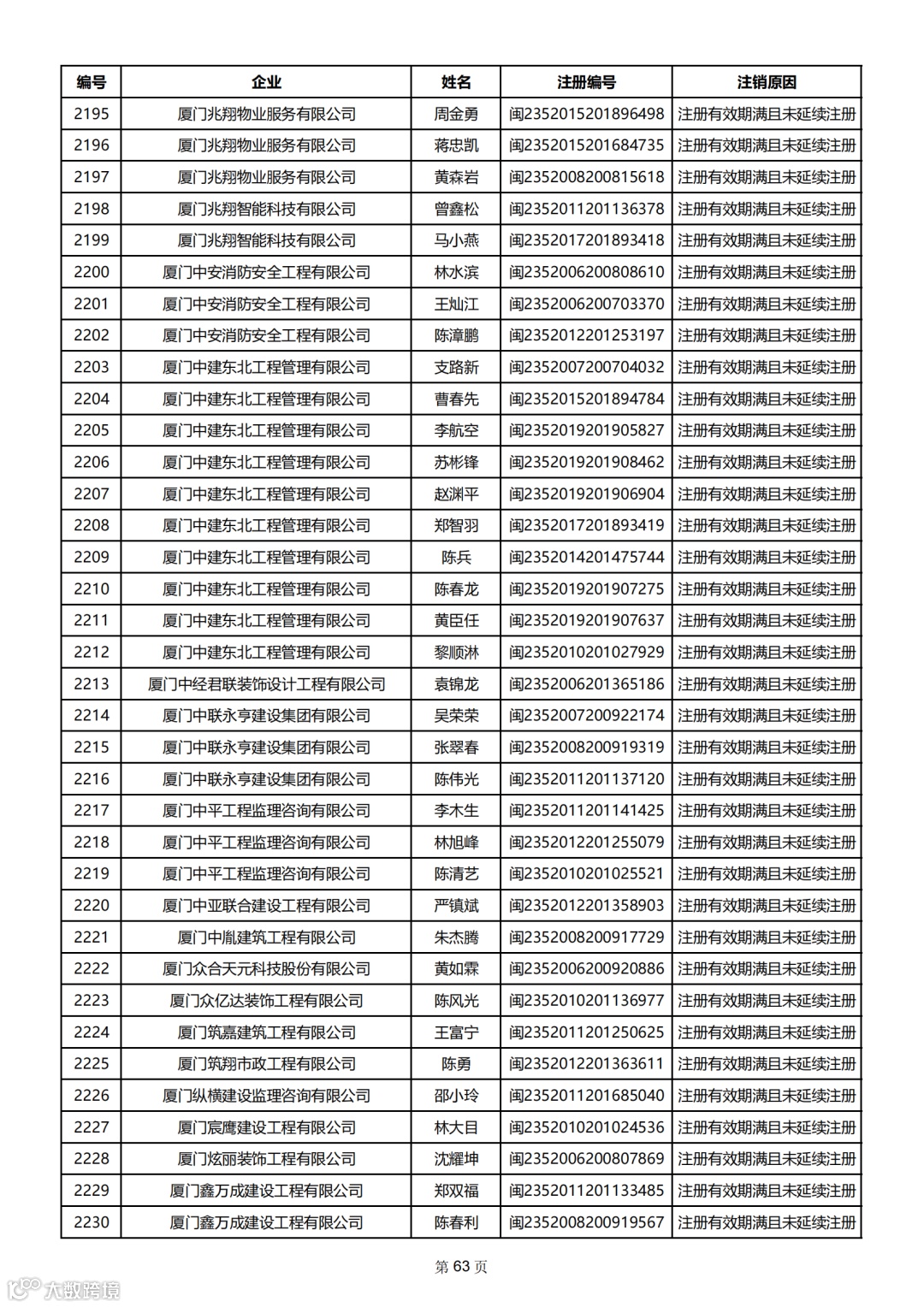 | 编号 | 企业 | 姓名 | 注册编号 | 注销原因 |
|---|---|---|---|---|
| 2195 | 厦门兆翔物业服务有限公司 | 周金勇 | 闽2352015201896498 | 注册有效期满且未延续注册 |
| 2196 | 厦门兆翔物业服务有限公司 | 蒋忠凯 | 闽2352015201684735 | 注册有效期满且未延续注册 |
| 2197 | 厦门兆翔物业服务有限公司 | 黄森岩 | 闽2352008200815618 | 注册有效期满且未延续注册 |
| 2198 | 厦门兆翔智能科技有限公司 | 曾鑫松 | 闽2352011201136378 | 注册有效期满且未延续注册 |
| 2199 | 厦门兆翔智能科技有限公司 | 马小燕 | 闽2352017201893418 | 注册有效期满且未延续注册 |
| 2200 | 厦门中安消防安全工程有限公司 | 林水滨 | 闽2352006200808610 | 注册有效期满且未延续注册 |
| 2201 | 厦门中安消防安全工程有限公司 | 王灿江 | 闽2352006200703370 | 注册有效期满且未延续注册 |
| 2202 | 厦门中安消防安全工程有限公司 | 陈漳鹏 | 闽2352012201253197 | 注册有效期满且未延续注册 |
| 2203 | 厦门中建东北工程管理有限公司 | 支路新 | 闽2352007200704032 | 注册有效期满且未延续注册 |
| 2204 | 厦门中建东北工程管理有限公司 | 曹春先 | 闽2352015201894784 | 注册有效期满且未延续注册 |
| 2205 | 厦门中建东北工程管理有限公司 | 李航空 | 闽2352019201905827 | 注册有效期满且未延续注册 |
| 2206 | 厦门中建东北工程管理有限公司 | 苏彬锋 | 闽2352019201908462 | 注册有效期满且未延续注册 |
| 2207 | 厦门中建东北工程管理有限公司 | 赵渊平 | 闽2352019201906904 | 注册有效期满且未延续注册 |
| 2208 | 厦门中建东北工程管理有限公司 | 郑智羽 | 闽2352017201893419 | 注册有效期满且未延续注册 |
| 2209 | 厦门中建东北工程管理有限公司 | 陈兵 | 闽2352014201475744 | 注册有效期满且未延续注册 |
| 2210 | 厦门中建东北工程管理有限公司 | 陈春龙 | 闽2352019201907275 | 注册有效期满且未延续注册 |
| 2211 | 厦门中建东北工程管理有限公司 | 黄臣任 | 闽2352019201907637 | 注册有效期满且未延续注册 |
| 2212 | 厦门中建东北工程管理有限公司 | 黎顺淋 | 闽2352010201027929 | 注册有效期满且未延续注册 |
| 2213 | 厦门中经君联装饰设计工程有限公司 | 袁锦龙 | 闽2352006201365186 | 注册有效期满且未延续注册 |
| 2214 | 厦门中联永亨建设集团有限公司 | 吴荣荣 | 闽2352007200922174 | 注册有效期满且未延续注册 |
| 2215 | 厦门中联永亨建设集团有限公司 | 张翠春 | 闽2352008200919319 | 注册有效期满且未延续注册 |
| 2216 | 厦门中联永亨建设集团有限公司 | 陈伟光 | 闽2352011201137120 | 注册有效期满且未延续注册 |
| 2217 | 厦门中平工程监理咨询有限公司 | 李木生 | 闽2352011201141425 | 注册有效期满且未延续注册 |
| 2218 | 厦门中平工程监理咨询有限公司 | 林旭峰 | 闽2352012201255079 | 注册有效期满且未延续注册 |
| 2219 | 厦门中平工程监理咨询有限公司 | 陈清艺 | 闽2352010201025521 | 注册有效期满且未延续注册 |
| 2220 | 厦门中亚联合建设工程有限公司 | 严镇斌 | 闽2352012201358903 | 注册有效期满且未延续注册 |
| 2221 | 厦门中胤建筑工程有限公司 | 朱杰腾 | 闽2352008200917729 | 注册有效期满且未延续注册 |
| 2222 | 厦门众合天元科技股份有限公司 | 黄如霖 | 闽2352006200920886 | 注册有效期满且未延续注册 |
| 2223 | 厦门众亿达装饰工程有限公司 | 陈风光 | 闽2352010201136977 | 注册有效期满且未延续注册 |
| 2224 | 厦门筑嘉建筑工程有限公司 | 王富宁 | 闽2352011201250625 | 注册有效期满且未延续注册 |
| 2225 | 厦门筑翔市政工程有限公司 | 陈勇 | 闽2352012201363611 | 注册有效期满且未延续注册 |
| 2226 | 厦门纵横建设监理咨询有限公司 | 邵小玲 | 闽2352011201685040 | 注册有效期满且未延续注册 |
| 2227 | 厦门宸鹰建设工程有限公司 | 林大目 | 闽2352010201024536 | 注册有效期满且未延续注册 |
| 2228 | 厦门炫丽装饰工程有限公司 | 沈耀坤 | 闽2352006200807869 | 注册有效期满且未延续注册 |
| 2229 | 厦门鑫万成建设工程有限公司 | 郑双福 | 闽2352011201133485 | 注册有效期满且未延续注册 |
| 2230 | 厦门鑫万成建设工程有限公司 | 陈春利 | 闽2352008200919567 | 注册有效期满且未延续注册 |

第 63 页

大数跨境